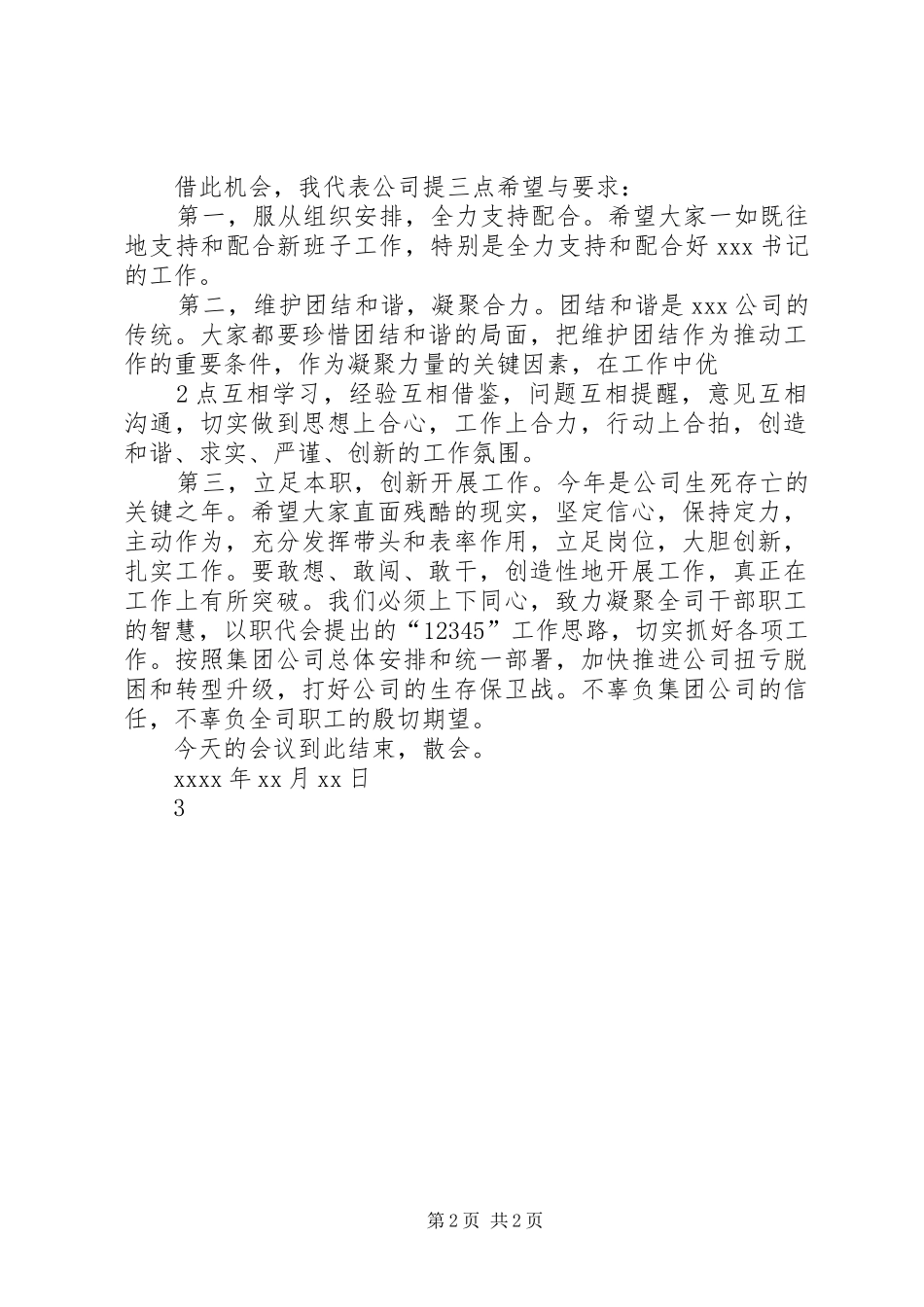 借此机会，我代表公司提三点希望与要求：

第一，服从组织安排，全力支持配合。希望大家一如既往地支持和配合新班子工作，特别是全力支持和配合好 xxx 书记的工作。

第二，维护团结和谐，凝聚合力。团结和谐是 xxx 公司的传统。大家都要珍惜团结和谐的局面，把维护团结作为推动工作的重要条件，作为凝聚力量的关键因素，在工作中优

2 点互相学习，经验互相借鉴，问题互相提醒，意见互相沟通，切实做到思想上合心，工作上合力，行动上合拍，创造和谐、求实、严谨、创新的工作氛围。

第三，立足本职，创新开展工作。今年是公司生死存亡的关键之年。希望大家直面残酷的现实，坚定信心，保持定力，主动作为，充分发挥带头和表率作用，立足岗位，大胆创新，扎实工作。要敢想、敢闯、敢干，创造性地开展工作，真正在工作上有所突破。我们必须上下同心，致力凝聚全司干部职工的智慧，以职代会提出的“12345”工作思路，切实抓好各项工作。按照集团公司总体安排和统一部署，加快推进公司扭亏脱困和转型升级，打好公司的生存保卫战。不辜负集团公司的信任，不辜负全司职工的殷切期望。

今天的会议到此结束，散会。

xxxx 年 xx 月 xx 日

3

第 2 页 共 2 页